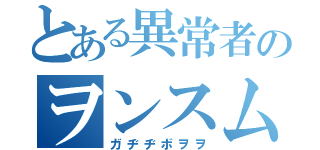 とある異常者の
ヲンスム
ガヂヂボヲヲ